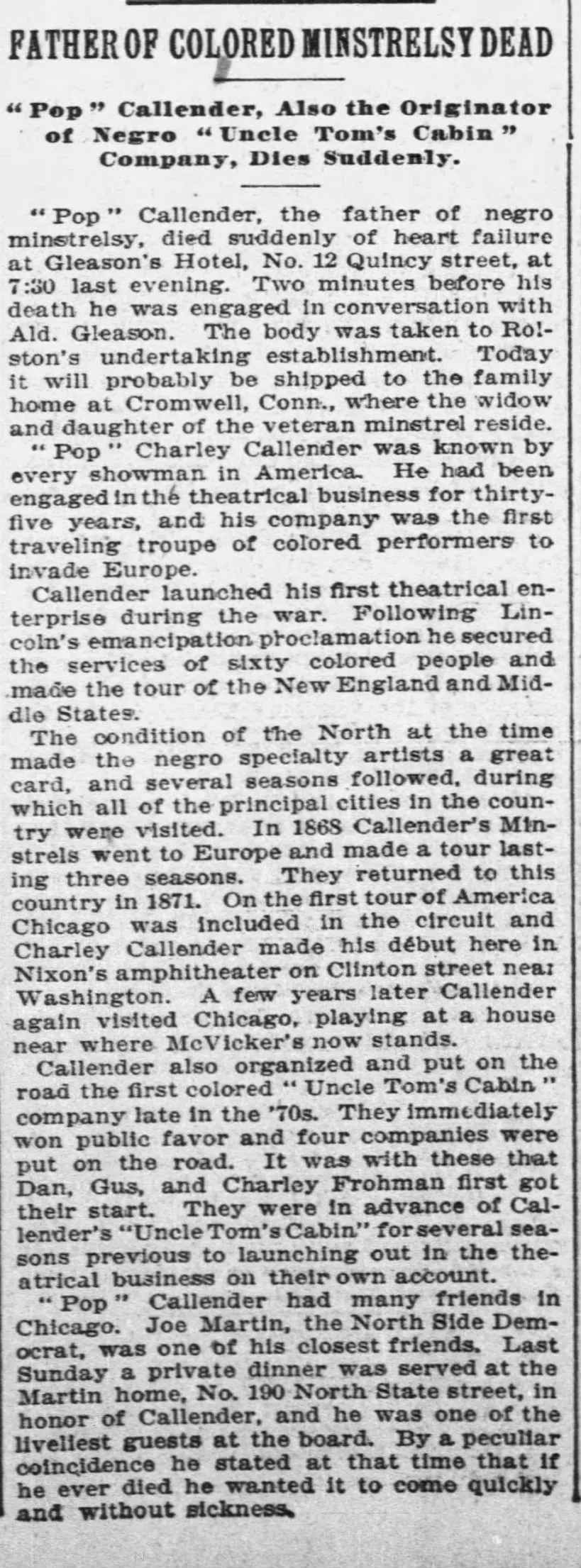 FATHER OF COLORED MINSTRELSY DEAD

"Pop" Callender, Also the Originator of Negro "Uncle Tom's Cabin" Company, Dies Suddenly.

"Pop" Callender, the father of negro minstrelsy, died suddenly of heart failure at Gleason's Hotel, No. 12 Quincy street, at 7:30 last evening. Two minutes before his death he was engaged in conversation with Ald. Gleason. The body was taken to Rolston's undertaking establishment. Today it will probably be shipped to the family home at Cromwell, Conn., where the widow and daughter of the veteran minstrel reside.

"Pop" Charley Callender was known by every showman in America. He had been engaged in the theatrical business for thirty-five years, and his company was the first traveling troupe of colored performers to invade Europe.

Callender launched his first theatrical enterprise during the war. Following Lincoln's emancipation proclamation he secured the services of sixty colored people and made the tour of the New England and Middle States.

The condition of the North at the time made the negro specialty artists a great card, and several seasons followed, during which all of the principal cities in the country were visited. In 1868 Callender's Minstrels went to Europe and made a tour lasting three seasons. They returned to this country in 1871. On the first tour of America Chicago was included in the circuit and Charley Callender made his début here in Nixon's amphitheater on Clinton street near Washington. A few years later Callender again visited Chicago, playing at a house near where McVicker's now stands.

Callender also organized and put on the road the first colored "Uncle Tom's Cabin" company late in the '70s. They immediately won public favor and four companies were put on the road. It was with these that Dan, Gus, and Charley Frohman first got their start. They were in advance of Callender's "Uncle Tom's Cabin" for several seasons previous to launching out in the theatrical business on their own account.

"Pop" Callender had many friends in Chicago. Joe Martin, the North Side Democrat, was one of his closest friends. Last Sunday a private dinner was served at the Martin home, No. 190 North State street, in honor of Callender, and he was one of the liveliest guests at the board. By a peculiar coincidence he stated at that time that if he ever died he wanted it to come quickly and without sickness.